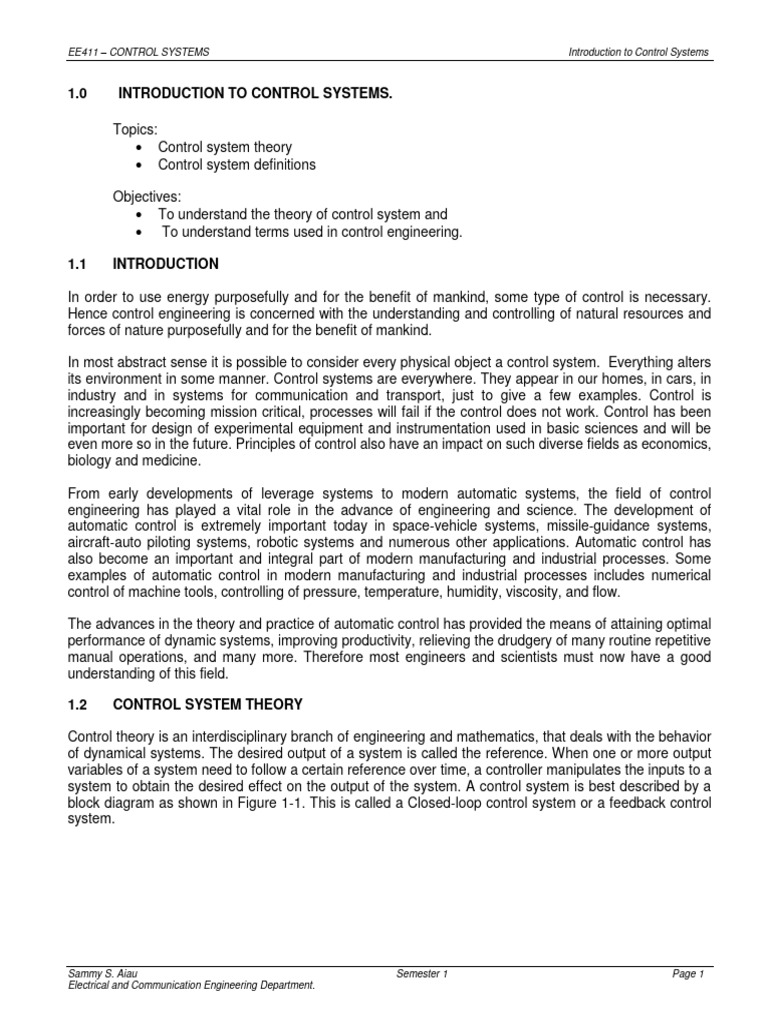 EE411 – CONTROL SYSTEMS

Introduction to Control Systems

1.0 INTRODUCTION TO CONTROL SYSTEMS.

Topics:
• Control system theory
• Control system definitions

Objectives:
• To understand the theory of control system and
• To understand terms used in control engineering.

1.1 INTRODUCTION

In order to use energy purposefully and for the benefit of mankind, some type of control is necessary. Hence control engineering is concerned with the understanding and controlling of natural resources and forces of nature purposefully and for the benefit of mankind.

In most abstract sense it is possible to consider every physical object a control system. Everything alters its environment in some manner. Control systems are everywhere. They appear in our homes, in cars, in industry and in systems for communication and transport, just to give a few examples. Control is increasingly becoming mission critical, processes will fail if the control does not work. Control has been important for design of experimental equipment and instrumentation used in basic sciences and will be even more so in the future. Principles of control also have an impact on such diverse fields as economics, biology and medicine.

From early developments of leverage systems to modern automatic systems, the field of control engineering has played a vital role in the advance of engineering and science. The development of automatic control is extremely important today in space-vehicle systems, missile-guidance systems, aircraft-auto piloting systems, robotic systems and numerous other applications. Automatic control has also become an important and integral part of modern manufacturing and industrial processes. Some examples of automatic control in modern manufacturing and industrial processes includes numerical control of machine tools, controlling of pressure, temperature, humidity, viscosity, and flow.

The advances in the theory and practice of automatic control has provided the means of attaining optimal performance of dynamic systems, improving productivity, relieving the drudgery of many routine repetitive manual operations, and many more. Therefore most engineers and scientists must now have a good understanding of this field.

1.2 CONTROL SYSTEM THEORY

Control theory is an interdisciplinary branch of engineering and mathematics, that deals with the behavior of dynamical systems. The desired output of a system is called the reference. When one or more output variables of a system need to follow a certain reference over time, a controller manipulates the inputs to a system to obtain the desired effect on the output of the system. A control system is best described by a block diagram as shown in Figure 1-1. This is called a Closed-loop control system or a feedback control system.

Sammy S. Aiau
Electrical and Communication Engineering Department.

Semester 1

Page 1